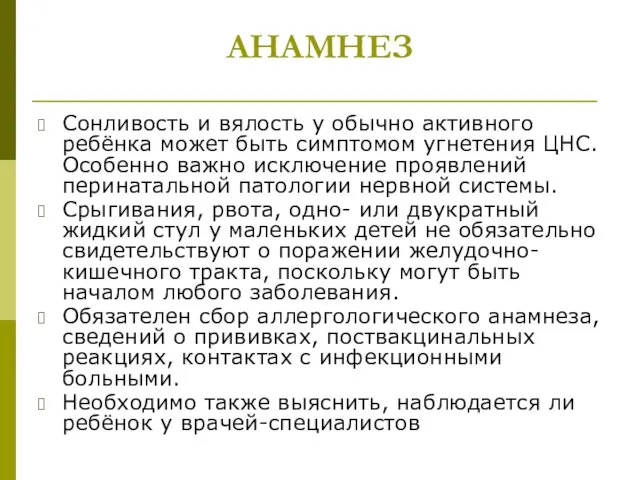 АНАМНЕЗ

Сонливость и вялость у обычно активного ребёнка может быть симптомом угнетения ЦНС. Особенно важно исключение проявлений перинатальной патологии нервной системы.

Срыгивания, рвота, одно- или двукратный жидкий стул у маленьких детей не обязательно свидетельствуют о поражении желудочно-кишечного тракта, поскольку могут быть началом любого заболевания.

Обязателен сбор аллергологического анамнеза, сведений о прививках, поствакцинальных реакциях, контактах с инфекционными больными.

Необходимо также выяснить, наблюдается ли ребёнок у врачей-специалистов